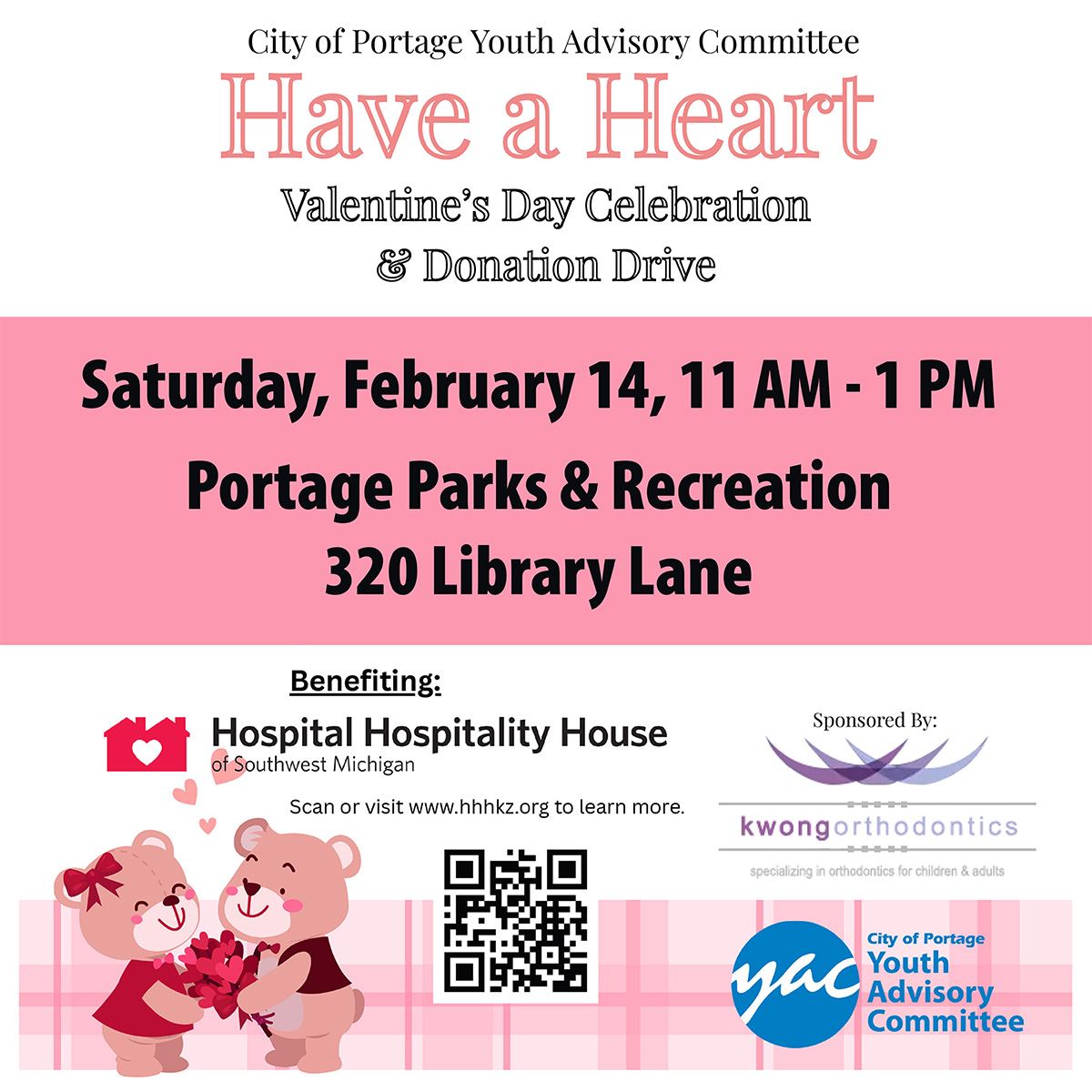 City of Portage Youth Advisory Committee

Have a Heart

Valentine's Day Celebration
& Donation Drive

Saturday, February 14, 11 AM - 1 PM

Portage Parks & Recreation
320 Library Lane

Benefiting:

Hospital Hospitality House
of Southwest Michigan

Scan or visit www.hhhkz.org to learn more.

Sponsored By:

kwongorthodontics
specializing in orthodontics for children & adults

yac
City of Portage
Youth
Advisory
Committee